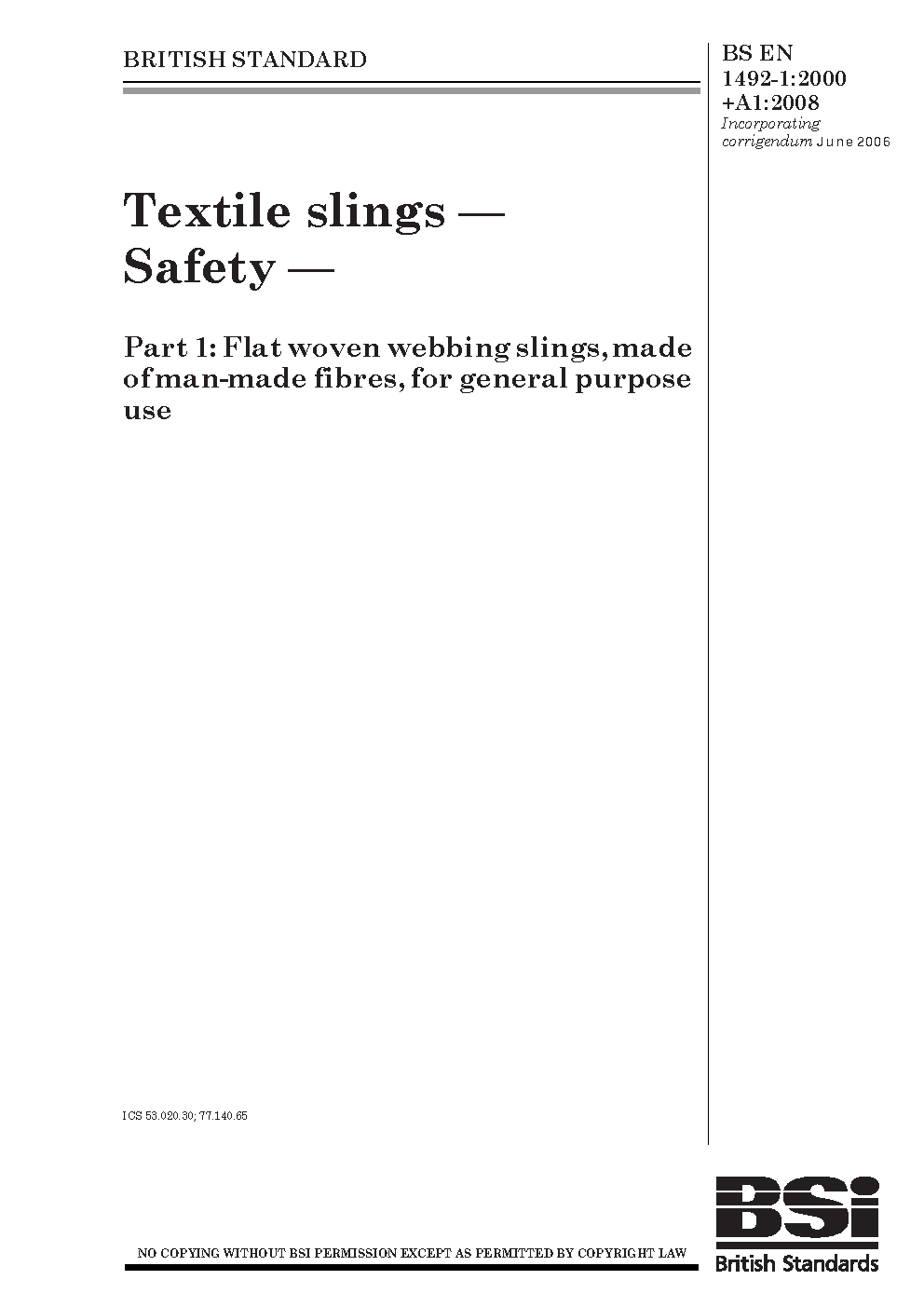 BRITISH STANDARD

BS EN
1492-1:2000
+A1:2008
Incorporating corrigendum June 2006

Textile slings —
Safety —

Part 1: Flat woven webbing slings, made of man-made fibres, for general purpose use

ICS 53.020.30; 77.140.65

NO COPYING WITHOUT BSI PERMISSION EXCEPT AS PERMITTED BY COPYRIGHT LAW

BSI
British Standards